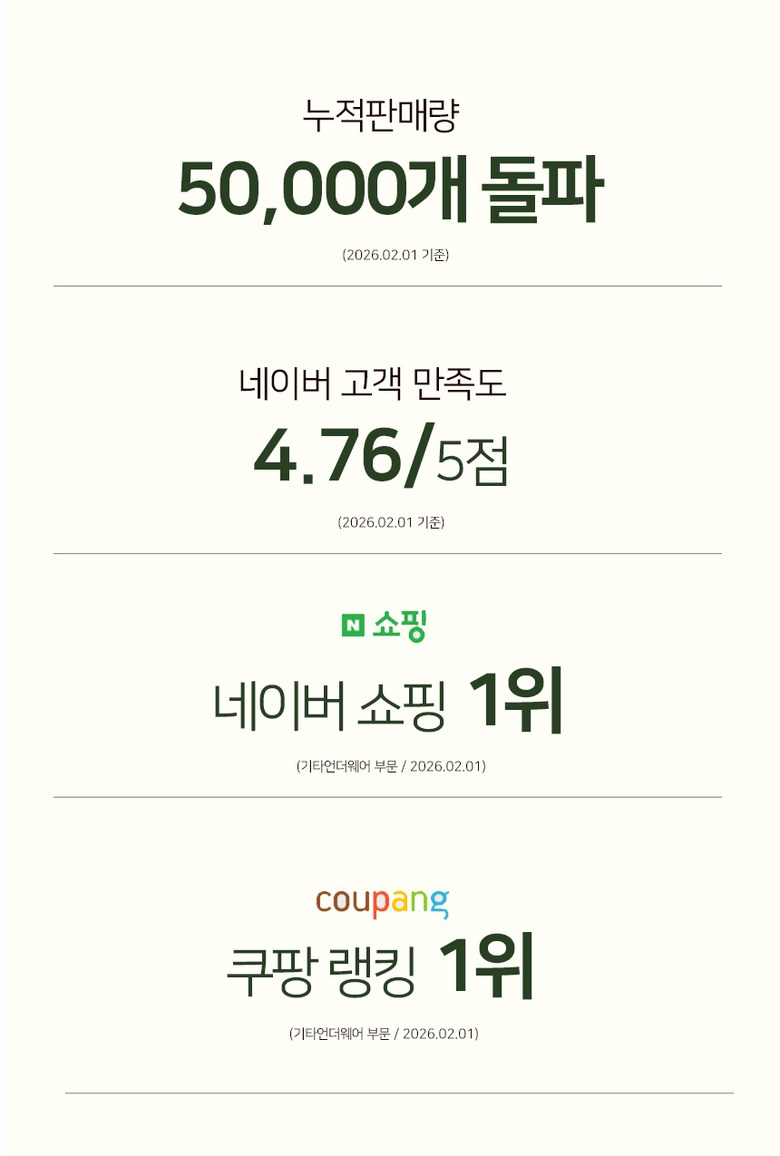 누적판매량

50,000개 돌파

(2026.02.01 기준)

네이버 고객 만족도

4.76/5점

(2026.02.01 기준)

N 쇼핑

네이버 쇼핑 1위

(기타언더웨어 부문 / 2026.02.01)

coupang

쿠팡 랭킹 1위

(기타언더웨어 부문 / 2026.02.01)